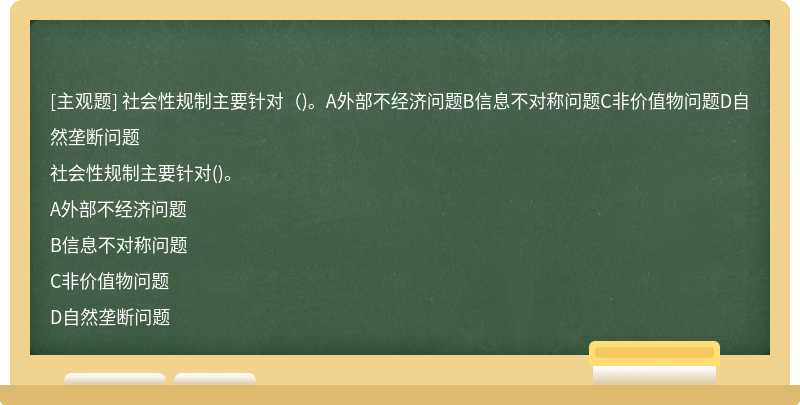 [主观题] 社会性规制主要针对（)。A外部不经济问题B信息不对称问题C非价值物问题D自然垄断问题

社会性规制主要针对()。

A外部不经济问题

B信息不对称问题

C非价值物问题

D自然垄断问题